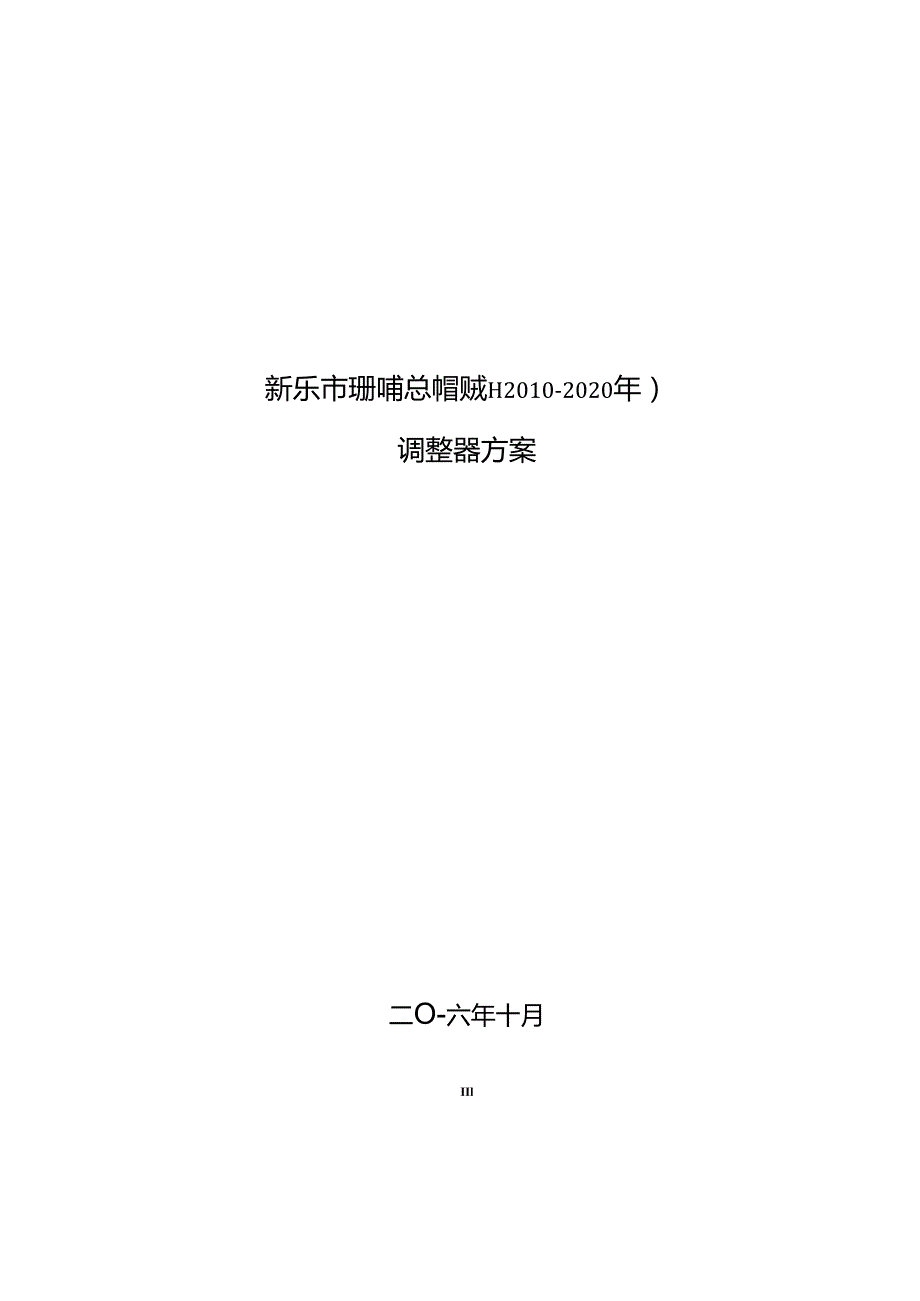 新乐市珊哺总帽贼H2010-2020年）

调整器方案

二O-六年十月

III